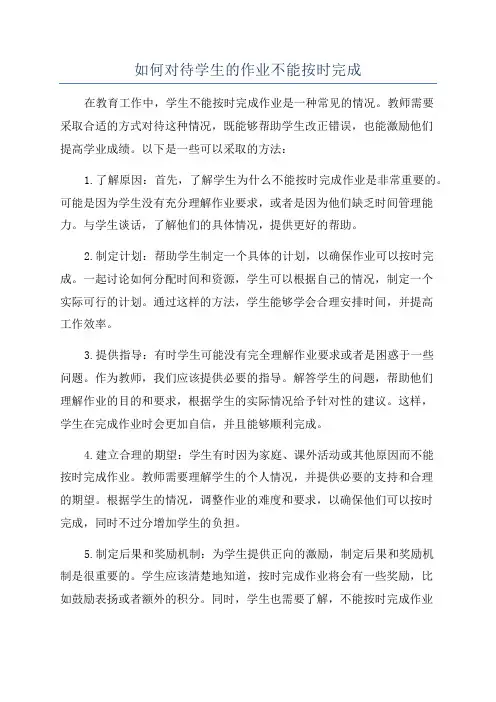 如何对待学生的作业不能按时完成

在教育工作中，学生不能按时完成作业是一种常见的情况。教师需要采取合适的方式对待这种情况，既能够帮助学生改正错误，也能激励他们提高学业成绩。以下是一些可以采取的方法：

1.了解原因：首先，了解学生为什么不能按时完成作业是非常重要的。可能是因为学生没有充分理解作业要求，或者是因为他们缺乏时间管理能力。与学生谈话，了解他们的具体情况，提供更好的帮助。

2.制定计划：帮助学生制定一个具体的计划，以确保作业可以按时完成。一起讨论如何分配时间和资源，学生可以根据自己的情况，制定一个实际可行的计划。通过这样的方法，学生能够学会合理安排时间，并提高工作效率。

3.提供指导：有时学生可能没有完全理解作业要求或者是困惑于一些问题。作为教师，我们应该提供必要的指导。解答学生的问题，帮助他们理解作业的目的和要求，根据学生的实际情况给予针对性的建议。这样，学生在完成作业时会更加自信，并且能够顺利完成。

4.建立合理的期望：学生有时因为家庭、课外活动或其他原因而不能按时完成作业。教师需要理解学生的个人情况，并提供必要的支持和合理的期望。根据学生的情况，调整作业的难度和要求，以确保他们可以按时完成，同时不过分增加学生的负担。

5.制定后果和奖励机制：为学生提供正向的激励，制定后果和奖励机制是很重要的。学生应该清楚地知道，按时完成作业将会有一些奖励，比如鼓励表扬或者额外的积分。同时，学生也需要了解，不能按时完成作业